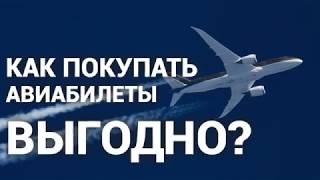 КАК ПОКУПАТЬ АВИАБИЛЕТЫ ВЫГОДНО?